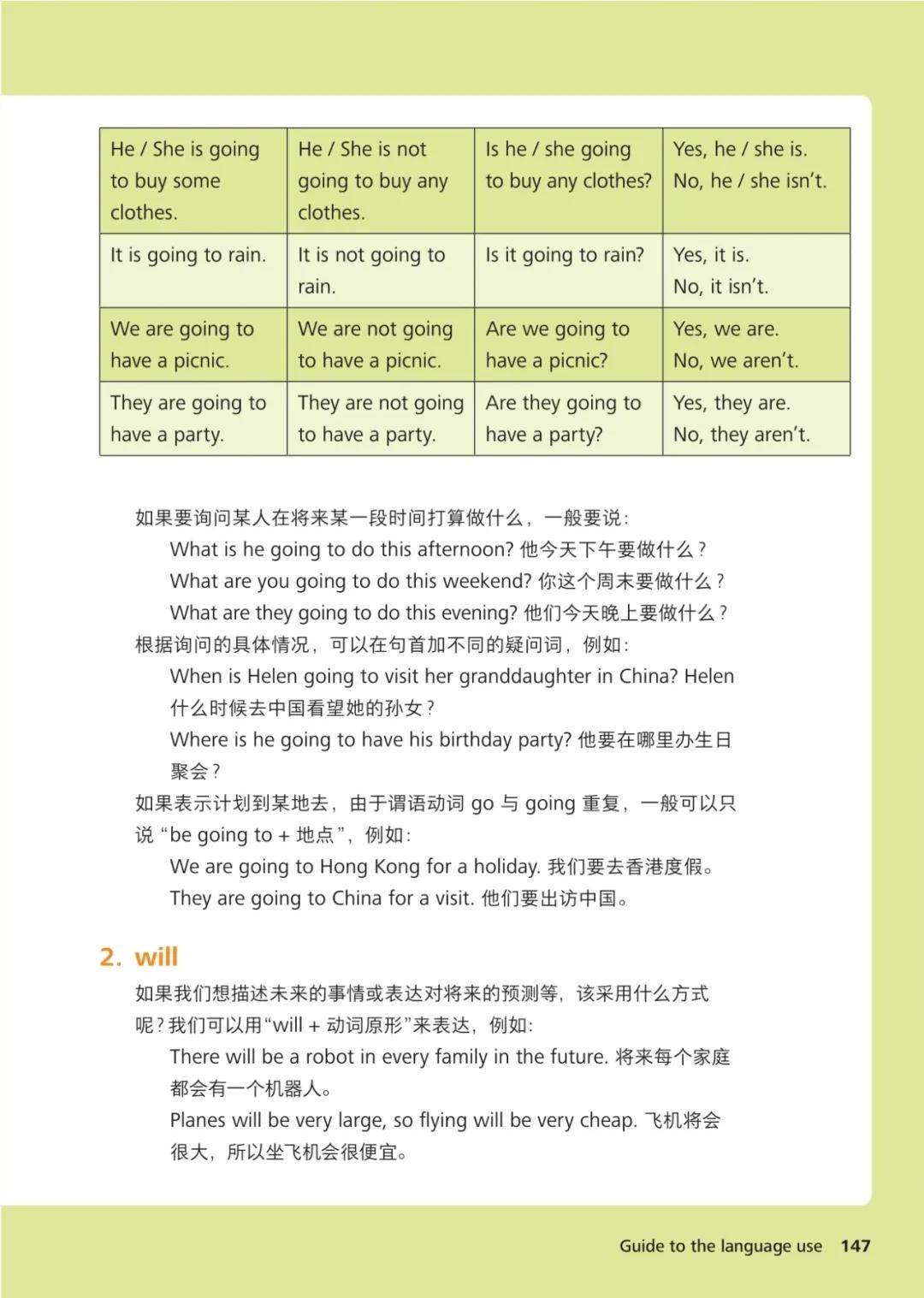 | He / She is going to buy some clothes. | He / She is not going to buy any clothes. | Is he / she going to buy any clothes? | Yes, he / she is. No, he / she isn't. |
|---|---|---|---|
| It is going to rain. | It is not going to rain. | Is it going to rain? | Yes, it is. No, it isn't. |
| We are going to have a picnic. | We are not going to have a picnic. | Are we going to have a picnic? | Yes, we are. No, we aren't. |
| They are going to have a party. | They are not going to have a party. | Are they going to have a party? | Yes, they are. No, they aren't. |

如果要询问某人在将来某一段时间打算做什么，一般要说：
What is he going to do this afternoon? 他今天下午要做什么？
What are you going to do this weekend? 你这个周末要做什么？
What are they going to do this evening? 他们今天晚上要做什么？
根据询问的具体情况，可以在句首加不同的疑问词，例如：
When is Helen going to visit her granddaughter in China? Helen 什么时候去中国看望她的孙女？
Where is he going to have his birthday party? 他要在哪里办生日聚会？
如果表示计划到某地去，由于谓语动词 go 与 going 重复，一般可以只说 "be going to + 地点"，例如：
We are going to Hong Kong for a holiday. 我们要去香港度假。
They are going to China for a visit. 他们要出访中国。

2. will
如果我们想描述未来的事情或表达对将来的预测等，该采用什么方式呢？我们可以用"will + 动词原形"来表达，例如：
There will be a robot in every family in the future. 将来每个家庭都会有一个机器人。
Planes will be very large, so flying will be very cheap. 飞机将会很大，所以坐飞机会很便宜。

Guide to the language use 147